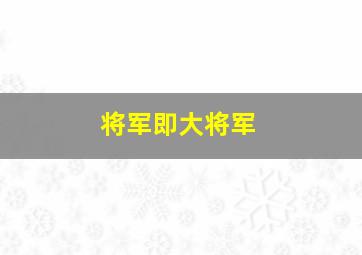 将军即大将军